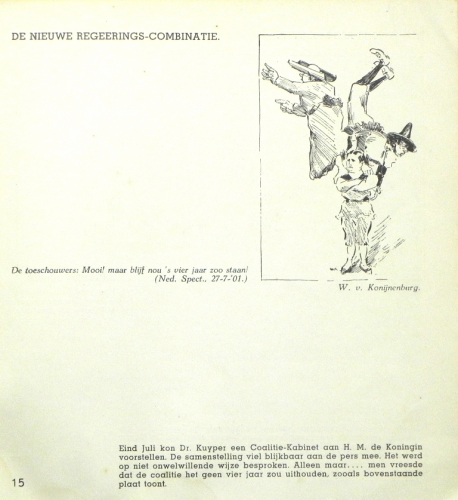 DE NIEUWE REGEERINGS-COMBINATIE.

De toeschouwers: Mooi! maar blijf nou 's vier jaar zoo staan!
(Ned. Spect., 27-7-'01.)

W. v. Konijnenburg.

Eind Juli kon Dr. Kuyper een Coalitie-Kabinet aan H. M. de Koningin voorstellen. De samenstelling viel blijkbaar aan de pers mee. Het werd op niet onwelwillende wijze besproken. Alleen maar.... men vreesde dat de coalitie het geen vier jaar zou uithouden, zooals bovenstaande plaat toont.

15